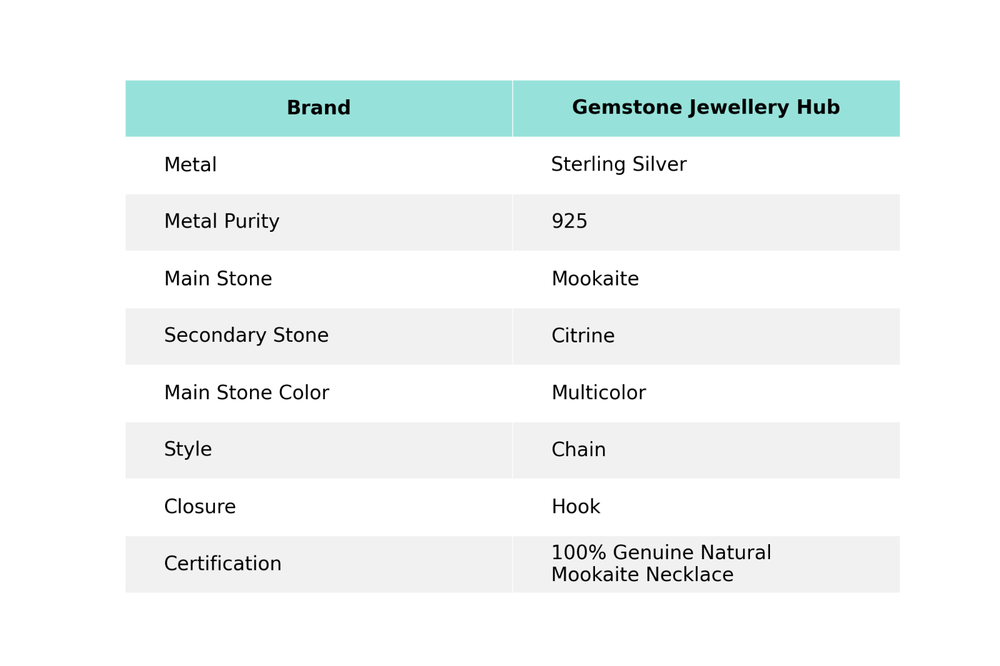 | Brand | Gemstone Jewellery Hub |
|---|---|
| Metal | Sterling Silver |
| Metal Purity | 925 |
| Main Stone | Mookaite |
| Secondary Stone | Citrine |
| Main Stone Color | Multicolor |
| Style | Chain |
| Closure | Hook |
| Certification | 100% Genuine Natural Mookaite Necklace |